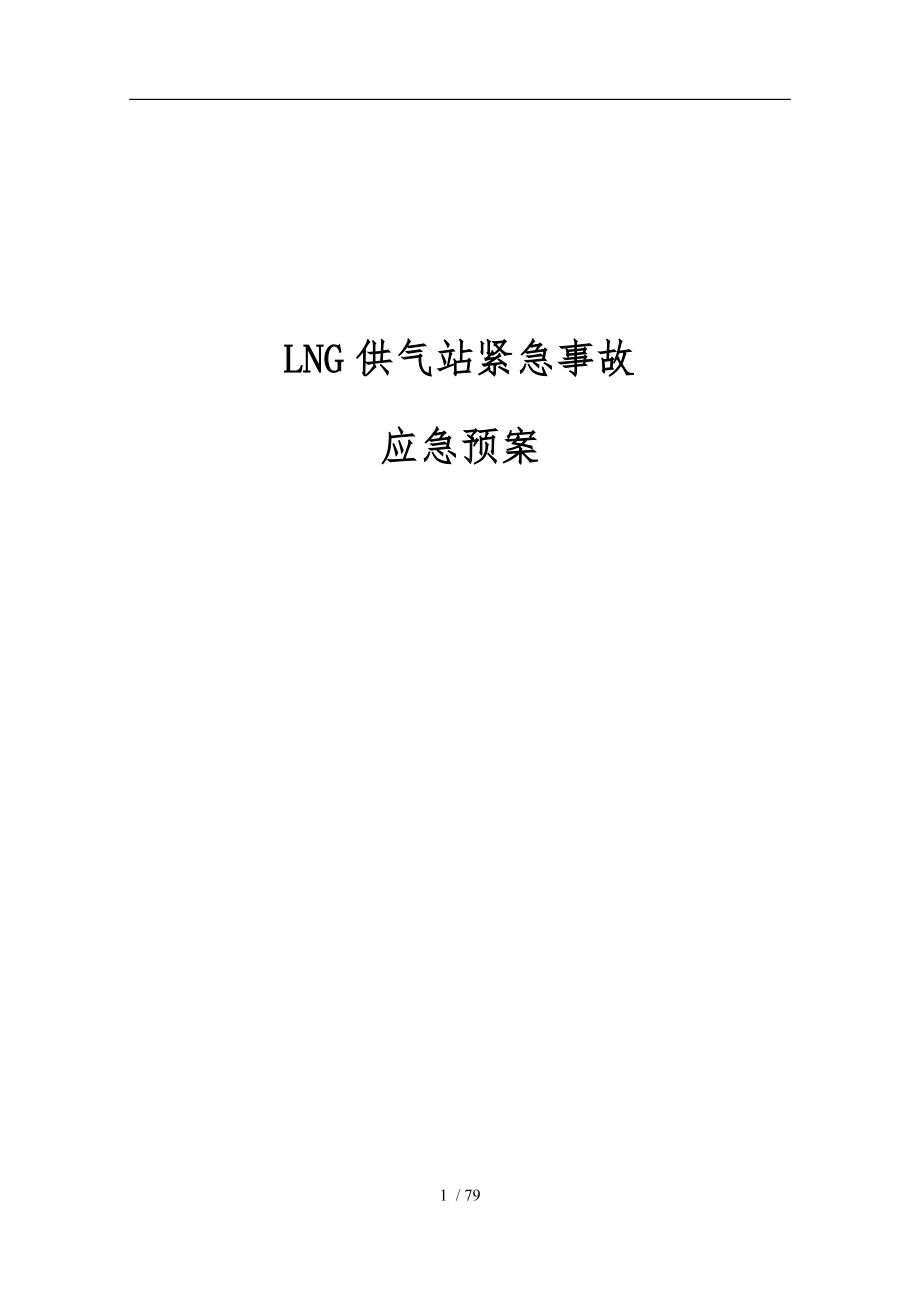 LNG 供气站紧急事故

应急预案

1 / 79